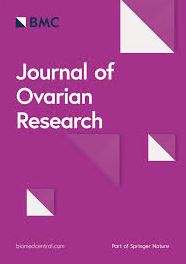 BMC

Journal of Ovarian Research

biomedcentral.com

Part of Springer Nature